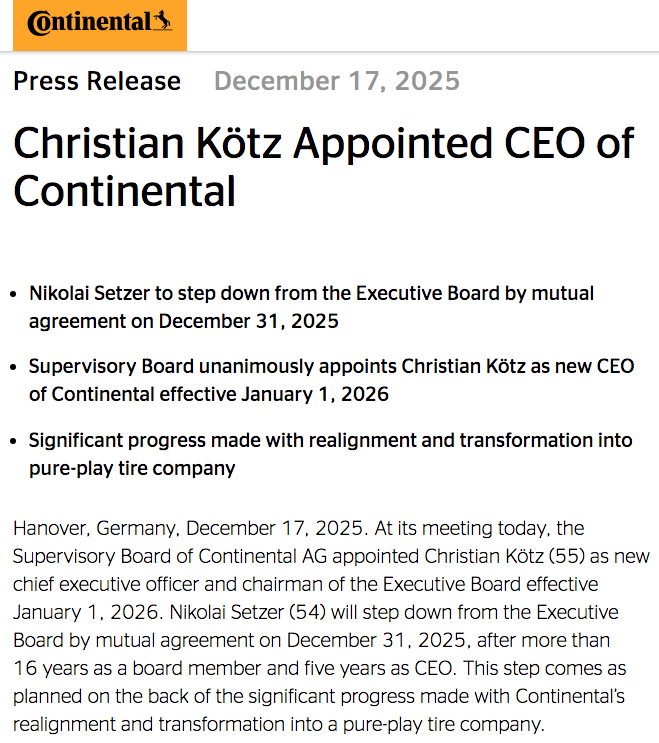 Continental

Press Release December 17, 2025

Christian Kötz Appointed CEO of Continental

• Nikolai Setzer to step down from the Executive Board by mutual agreement on December 31, 2025

• Supervisory Board unanimously appoints Christian Kötz as new CEO of Continental effective January 1, 2026

• Significant progress made with realignment and transformation into pure-play tire company

Hanover, Germany, December 17, 2025. At its meeting today, the Supervisory Board of Continental AG appointed Christian Kötz (55) as new chief executive officer and chairman of the Executive Board effective January 1, 2026. Nikolai Setzer (54) will step down from the Executive Board by mutual agreement on December 31, 2025, after more than 16 years as a board member and five years as CEO. This step comes as planned on the back of the significant progress made with Continental's realignment and transformation into a pure-play tire company.